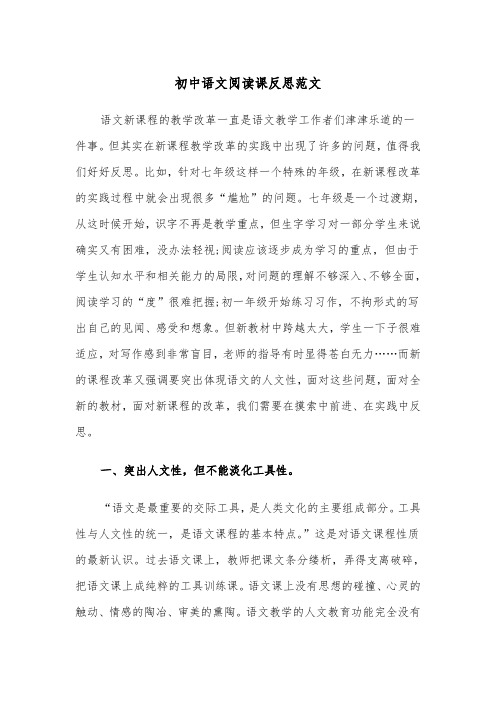 初中语文阅读课反思范文

语文新课程的教学改革一直是语文教学工作者们津津乐道的一件事。但其实在新课程教学改革的实践中出现了许多的问题，值得我们好好反思。比如，针对七年级这样一个特殊的年级，在新课程改革的实践过程中就会出现很多“尴尬”的问题。七年级是一个过渡期，从这时候开始，识字不再是教学重点，但生字学习对一部分学生来说确实又有困难，没办法轻视;阅读应该逐步成为学习的重点，但由于学生认知水平和相关能力的局限,对问题的理解不够深入、不够全面，阅读学习的“度”很难把握;初一年级开始练习习作，不拘形式的写出自己的见闻、感受和想象。但新教材中跨越太大，学生一下子很难适应，对写作感到非常盲目，老师的指导有时显得苍白无力……而新的课程改革又强调要突出体现语文的人文性，面对这些问题，面对全新的教材，面对新课程的改革，我们需要在摸索中前进、在实践中反思。

一、突出人文性，但不能淡化工具性。

“语文是最重要的交际工具，是人类文化的主要组成部分。工具性与人文性的统一，是语文课程的基本特点。”这是对语文课程性质的最新认识。过去语文课上，教师把课文条分缕析，弄得支离破碎，把语文课上成纯粹的工具训练课。语文课上没有思想的碰撞、心灵的触动、情感的陶冶、审美的熏陶。语文教学的人文教育功能完全没有